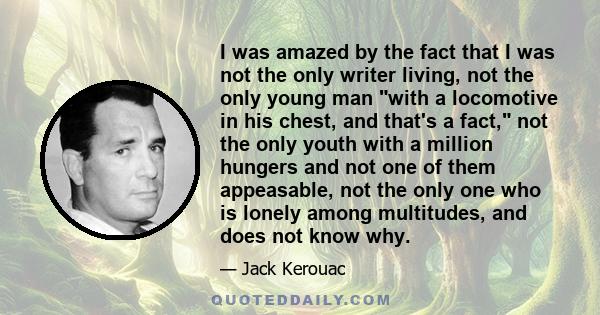 I was amazed by the fact that I was not the only writer living, not the only young man "with a locomotive in his chest, and that's a fact," not the only youth with a million hungers and not one of them appeasable, not the only one who is lonely among multitudes, and does not know why.

— Jack Kerouac

QUOTEDDAILY.COM